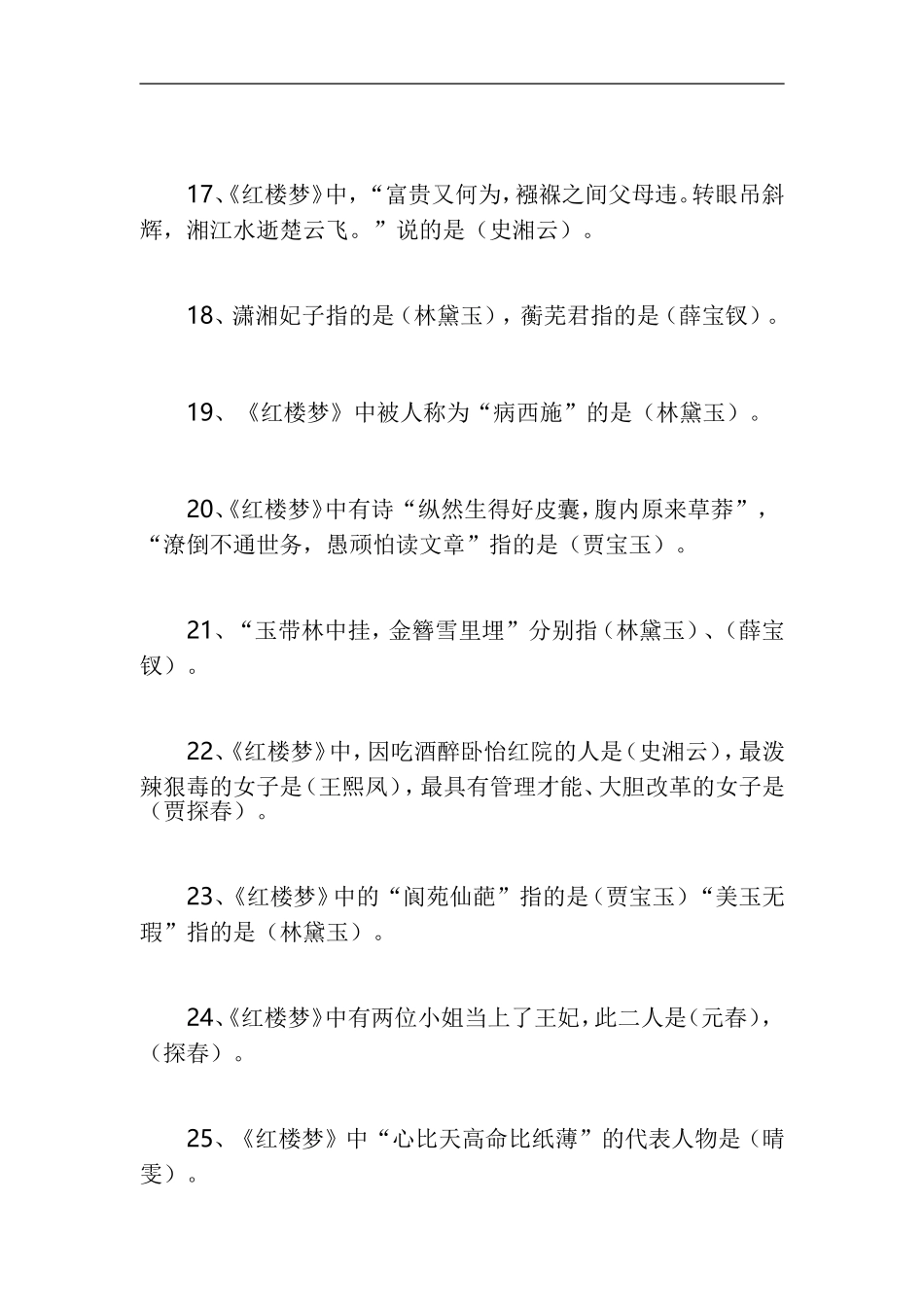 17、《红楼梦》中，“富贵又何为，襁褓之间父母违。转眼吊斜辉，湘江水逝楚云飞。”说的是（史湘云）。

18、潇湘妃子指的是（林黛玉），蘅芜君指的是（薛宝钗）。

19、《红楼梦》中被人称为“病西施”的是（林黛玉）。

20、《红楼梦》中有诗“纵然生得好皮囊，腹内原来草莽”，“潦倒不通世务，愚顽怕读文章”指的是（贾宝玉）。

21、“玉带林中挂，金簪雪里埋”分别指（林黛玉）、（薛宝钗）。

22、《红楼梦》中，因吃酒醉卧怡红院的人是（史湘云），最泼辣狠毒的女子是（王熙凤），最具有管理才能、大胆改革的女子是（贾探春）。

23、《红楼梦》中的“阆苑仙葩”指的是（贾宝玉）“美玉无瑕”指的是（林黛玉）。

24、《红楼梦》中有两位小姐当上了王妃，此二人是（元春），（探春）。

25、《红楼梦》中“心比天高命比纸薄”的代表人物是（晴雯）。